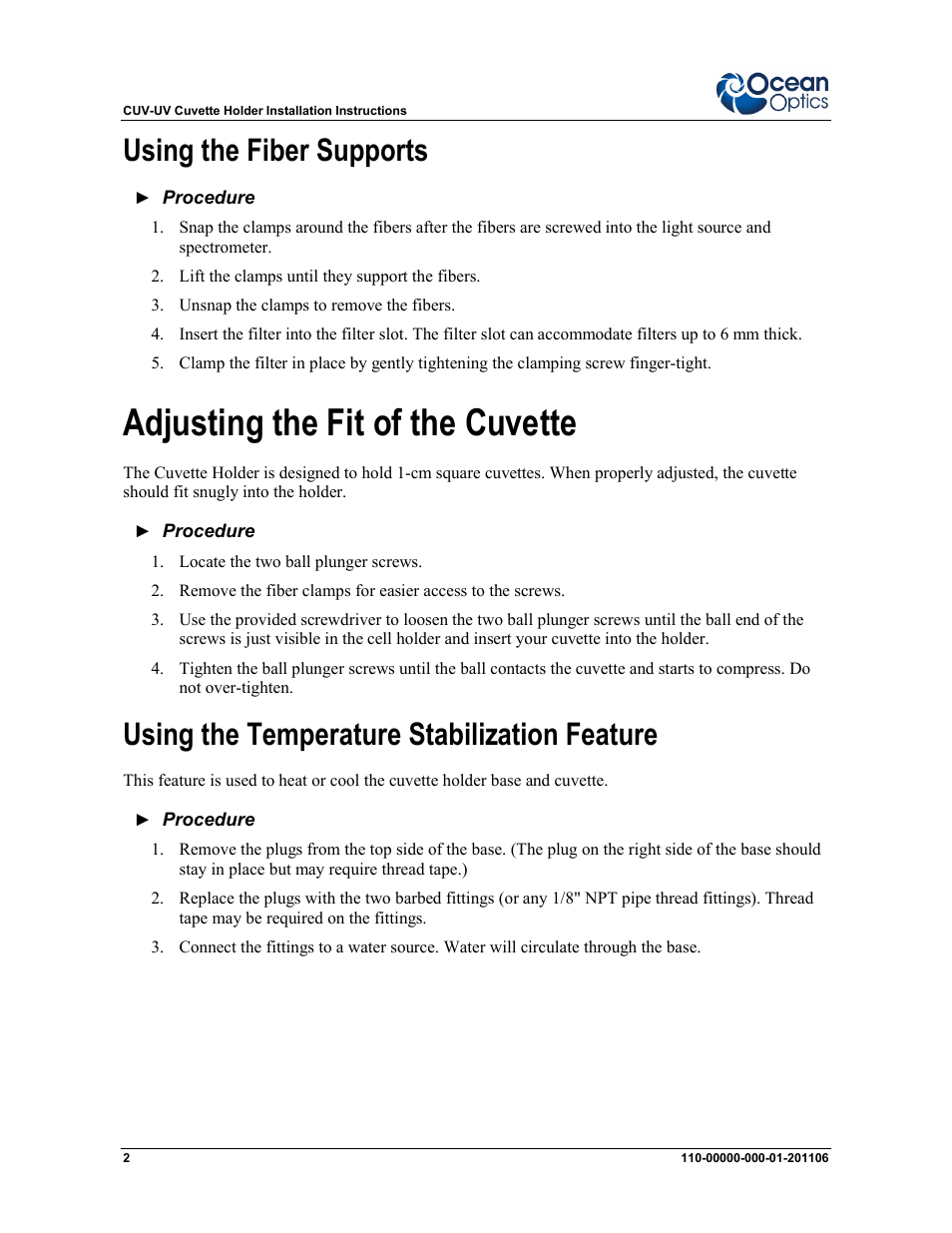 CUV-UV Cuvette Holder Installation Instructions

Ocean Optics

Using the Fiber Supports

► Procedure

1. Snap the clamps around the fibers after the fibers are screwed into the light source and spectrometer.

2. Lift the clamps until they support the fibers.

3. Unsnap the clamps to remove the fibers.

4. Insert the filter into the filter slot. The filter slot can accommodate filters up to 6 mm thick.

5. Clamp the filter in place by gently tightening the clamping screw finger-tight.

Adjusting the Fit of the Cuvette

The Cuvette Holder is designed to hold 1-cm square cuvettes. When properly adjusted, the cuvette should fit snugly into the holder.

► Procedure

1. Locate the two ball plunger screws.

2. Remove the fiber clamps for easier access to the screws.

3. Use the provided screwdriver to loosen the two ball plunger screws until the ball end of the screws is just visible in the cell holder and insert your cuvette into the holder.

4. Tighten the ball plunger screws until the ball contacts the cuvette and starts to compress. Do not over-tighten.

Using the Temperature Stabilization Feature

This feature is used to heat or cool the cuvette holder base and cuvette.

► Procedure

1. Remove the plugs from the top side of the base. (The plug on the right side of the base should stay in place but may require thread tape.)

2. Replace the plugs with the two barbed fittings (or any 1/8" NPT pipe thread fittings). Thread tape may be required on the fittings.

3. Connect the fittings to a water source. Water will circulate through the base.

2

110-00000-000-01-201106